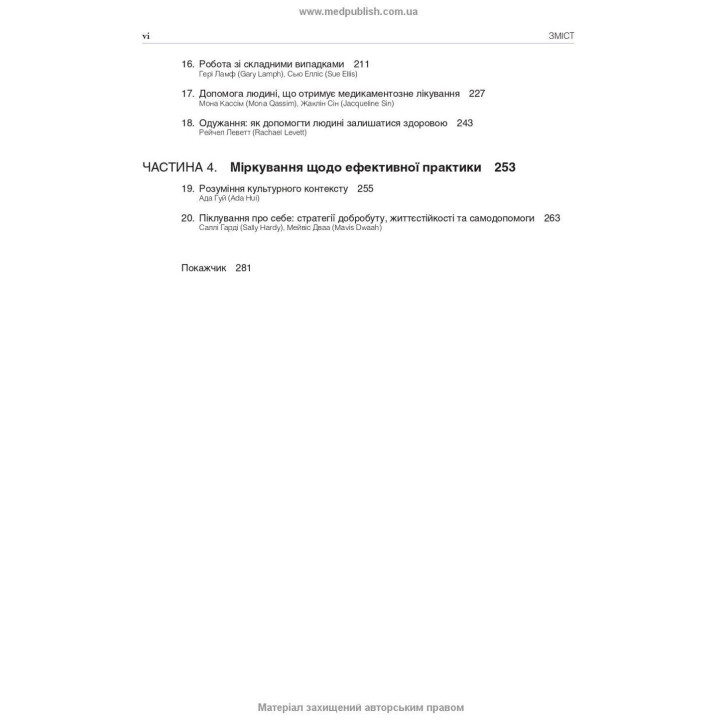 www.medpublish.com.ua

vi ЗМІСТ

16. Робота зі складними випадками 211
Гері Ламф (Gary Lamph), Сью Елліс (Sue Ellis)

17. Допомога людині, що отримує медикаментозне лікування 227
Мона Кассім (Mona Qassim), Жаклін Сін (Jacqueline Sin)

18. Одужання: як допомогти людині залишатися здоровою 243
Рейчел Леветт (Rachael Levett)

ЧАСТИНА 4. Міркування щодо ефективної практики 253

19. Розуміння культурного контексту 255
Ада Гуй (Ada Hui)

20. Піклування про себе: стратегії добробуту, життєстійкості та самодопомоги 263
Саллі Гарді (Sally Hardy), Мейвіс Дваа (Mavis Dwaah)

Покажчик 281

Матеріал захищений авторським правом